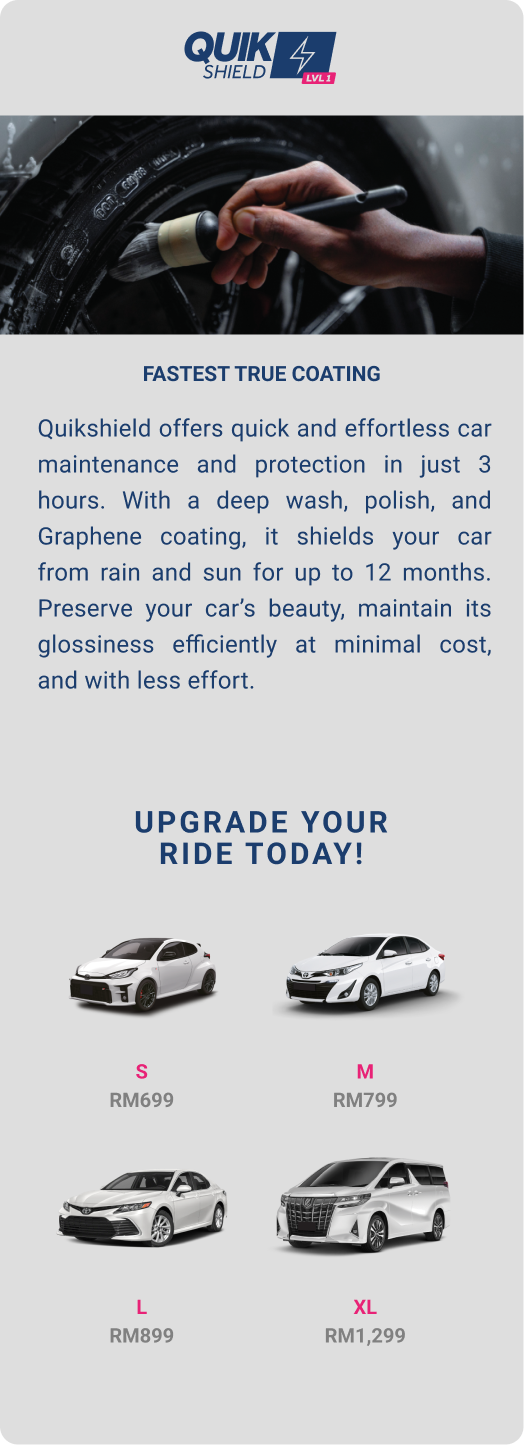 QUIK SHIELD LVL 1

FASTEST TRUE COATING

Quikshield offers quick and effortless car maintenance and protection in just 3 hours. With a deep wash, polish, and Graphene coating, it shields your car from rain and sun for up to 12 months. Preserve your car's beauty, maintain its glossiness efficiently at minimal cost, and with less effort.

UPGRADE YOUR RIDE TODAY!

S
RM699

M
RM799

L
RM899

XL
RM1,299